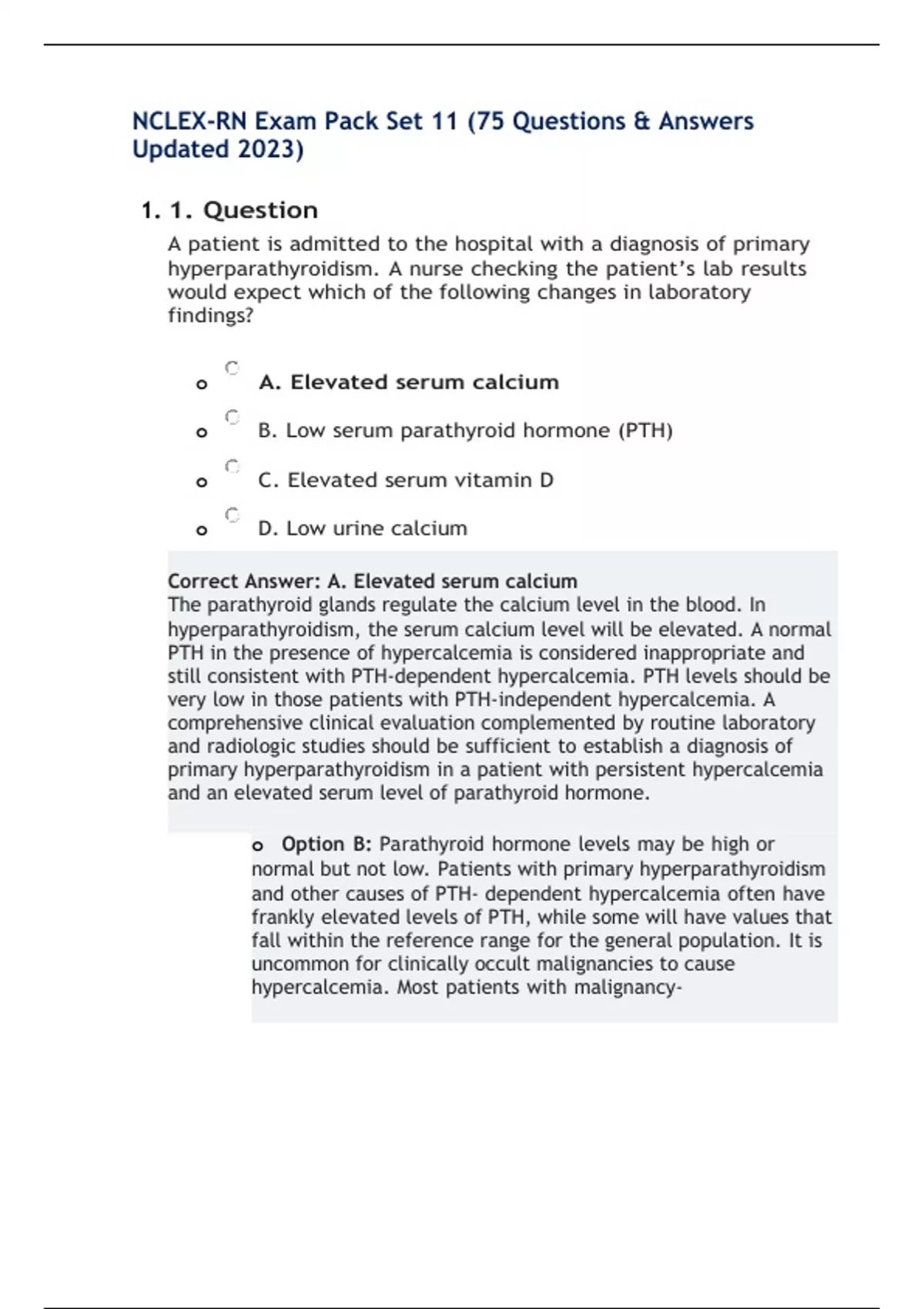 NCLEX-RN Exam Pack Set 11 (75 Questions & Answers Updated 2023)

1. 1. Question

A patient is admitted to the hospital with a diagnosis of primary hyperparathyroidism. A nurse checking the patient's lab results would expect which of the following changes in laboratory findings?

o A. Elevated serum calcium

o B. Low serum parathyroid hormone (PTH)

o C. Elevated serum vitamin D

o D. Low urine calcium

Correct Answer: A. Elevated serum calcium
The parathyroid glands regulate the calcium level in the blood. In hyperparathyroidism, the serum calcium level will be elevated. A normal PTH in the presence of hypercalcemia is considered inappropriate and still consistent with PTH-dependent hypercalcemia. PTH levels should be very low in those patients with PTH-independent hypercalcemia. A comprehensive clinical evaluation complemented by routine laboratory and radiologic studies should be sufficient to establish a diagnosis of primary hyperparathyroidism in a patient with persistent hypercalcemia and an elevated serum level of parathyroid hormone.

o Option B: Parathyroid hormone levels may be high or normal but not low. Patients with primary hyperparathyroidism and other causes of PTH- dependent hypercalcemia often have frankly elevated levels of PTH, while some will have values that fall within the reference range for the general population. It is uncommon for clinically occult malignancies to cause hypercalcemia. Most patients with malignancy-